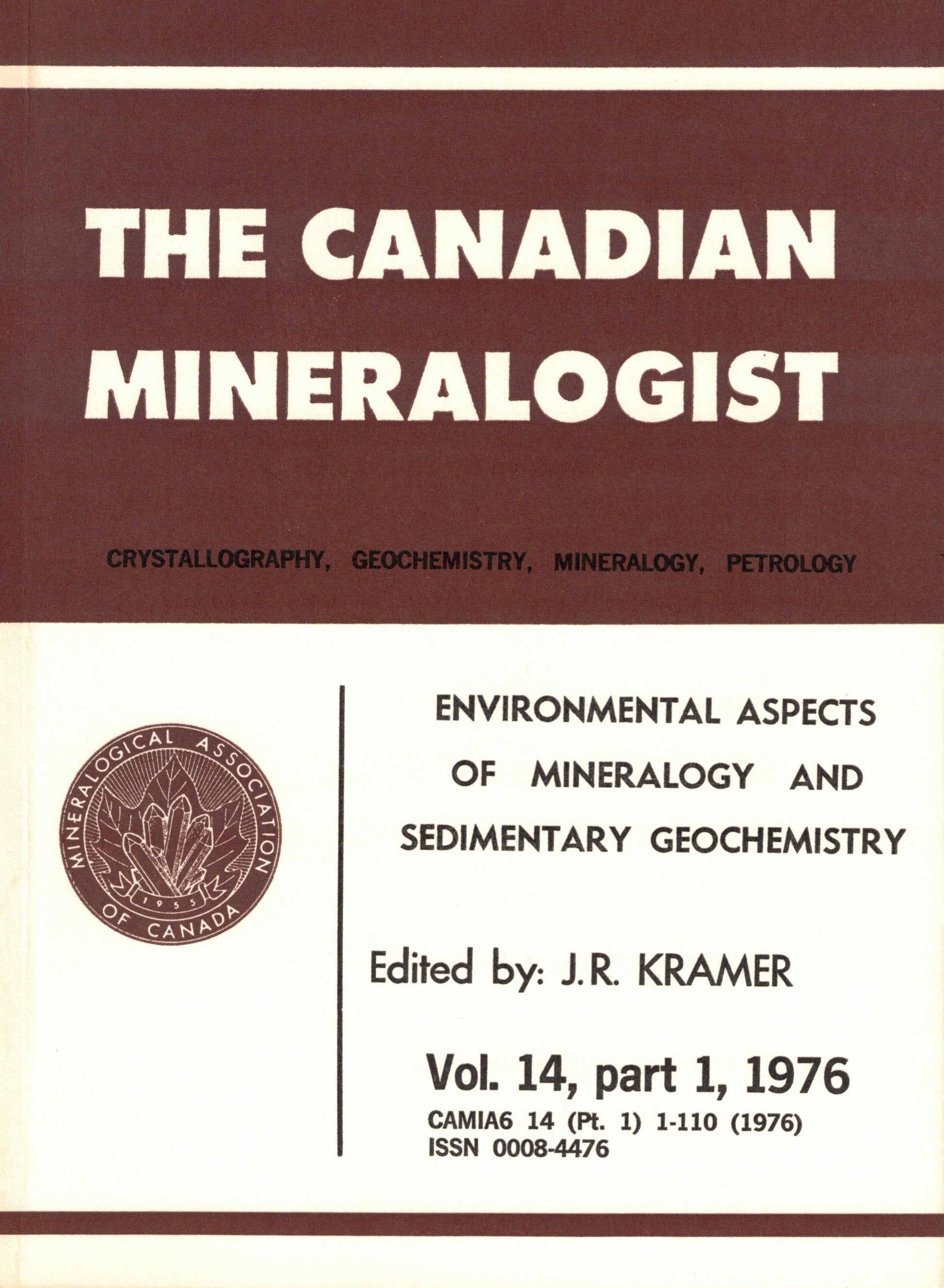 THE CANADIAN MINERALOGIST

CRYSTALLOGRAPHY, GEOCHEMISTRY, MINERALOGY, PETROLOGY

MINERALOGICAL ASSOCIATION OF CANADA
1955

ENVIRONMENTAL ASPECTS OF MINERALOGY AND SEDIMENTARY GEOCHEMISTRY

Edited by: J.R. KRAMER

Vol. 14, part 1, 1976

CAMIA6 14 (Pt. 1) 1-110 (1976)
ISSN 0008-4476